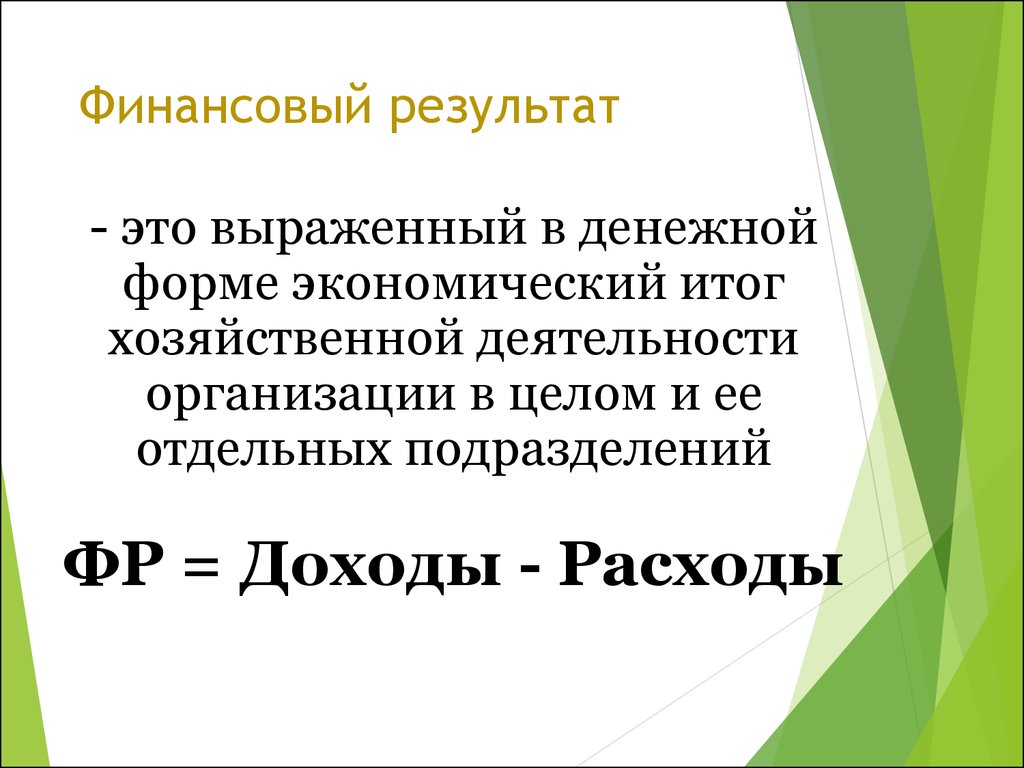 Финансовый результат

- это выраженный в денежной форме экономический итог хозяйственной деятельности организации в целом и ее отдельных подразделений

ФР = Доходы - Расходы